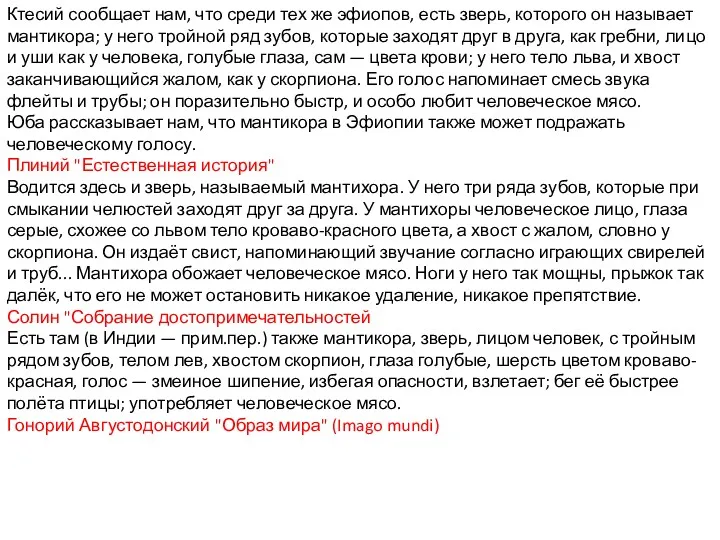 Ктесий сообщает нам, что среди тех же эфиопов, есть зверь, которого он называет мантикора; у него тройной ряд зубов, которые заходят друг в друга, как гребни, лицо и уши как у человека, голубые глаза, сам — цвета крови; у него тело льва, и хвост заканчивающийся жалом, как у скорпиона. Его голос напоминает смесь звука флейты и трубы; он поразительно быстр, и особо любит человеческое мясо.
Юба рассказывает нам, что мантикора в Эфиопии также может подражать человеческому голосу.
Плиний "Естественная история"
Водится здесь и зверь, называемый мантихора. У него три ряда зубов, которые при смыкании челюстей заходят друг за друга. У мантихоры человеческое лицо, глаза серые, схожее со львом тело кроваво-красного цвета, а хвост с жалом, словно у скорпиона. Он издаёт свист, напоминающий звучание согласно играющих свирелей и труб... Мантихора обожает человеческое мясо. Ноги у него так мощны, прыжок так далёк, что его не может остановить никакое удаление, никакое препятствие.
Солин "Собрание достопримечательностей
Есть там (в Индии — прим.пер.) также мантикора, зверь, лицом человек, с тройным рядом зубов, телом лев, хвостом скорпион, глаза голубые, шерсть цветом кроваво-красная, голос — змеиное шипение, избегая опасности, взлетает; бег её быстрее полёта птицы; употребляет человеческое мясо.
Гонорий Августодонский "Образ мира" (Imago mundi)